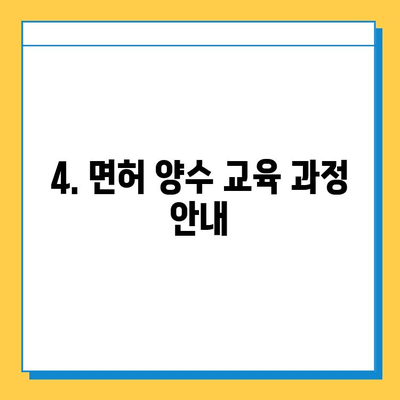 4. 면허 양수 교육 과정 안내